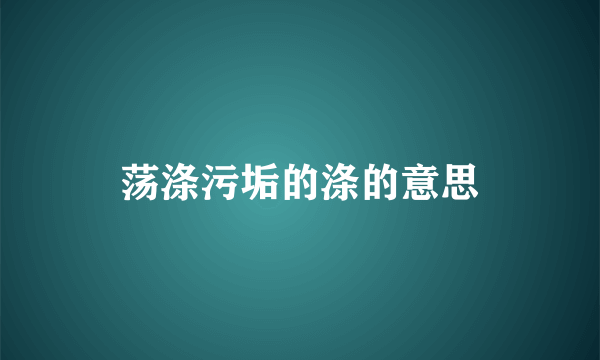 荡涤污垢的涤的意思